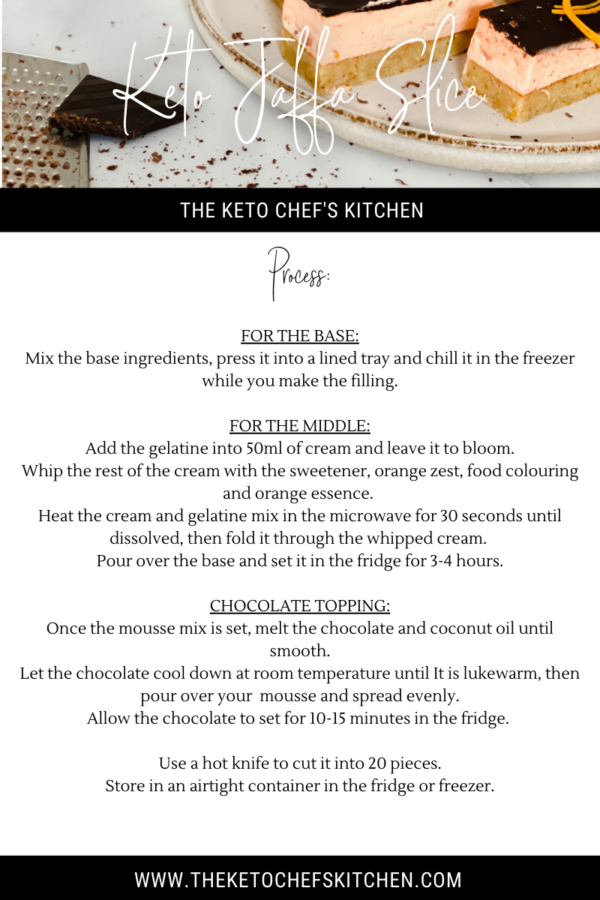 Keto Jaffa Slice

THE KETO CHEF'S KITCHEN

Process:

FOR THE BASE:

Mix the base ingredients, press it into a lined tray and chill it in the freezer while you make the filling.

FOR THE MIDDLE:

Add the gelatine into 50ml of cream and leave it to bloom.

Whip the rest of the cream with the sweetener, orange zest, food colouring and orange essence.

Heat the cream and gelatine mix in the microwave for 30 seconds until dissolved, then fold it through the whipped cream.

Pour over the base and set it in the fridge for 3-4 hours.

CHOCOLATE TOPPING:

Once the mousse mix is set, melt the chocolate and coconut oil until smooth.

Let the chocolate cool down at room temperature until It is lukewarm, then pour over your mousse and spread evenly.

Allow the chocolate to set for 10-15 minutes in the fridge.

Use a hot knife to cut it into 20 pieces.

Store in an airtight container in the fridge or freezer.

WWW.THEKETOCHEFSKITCHEN.COM